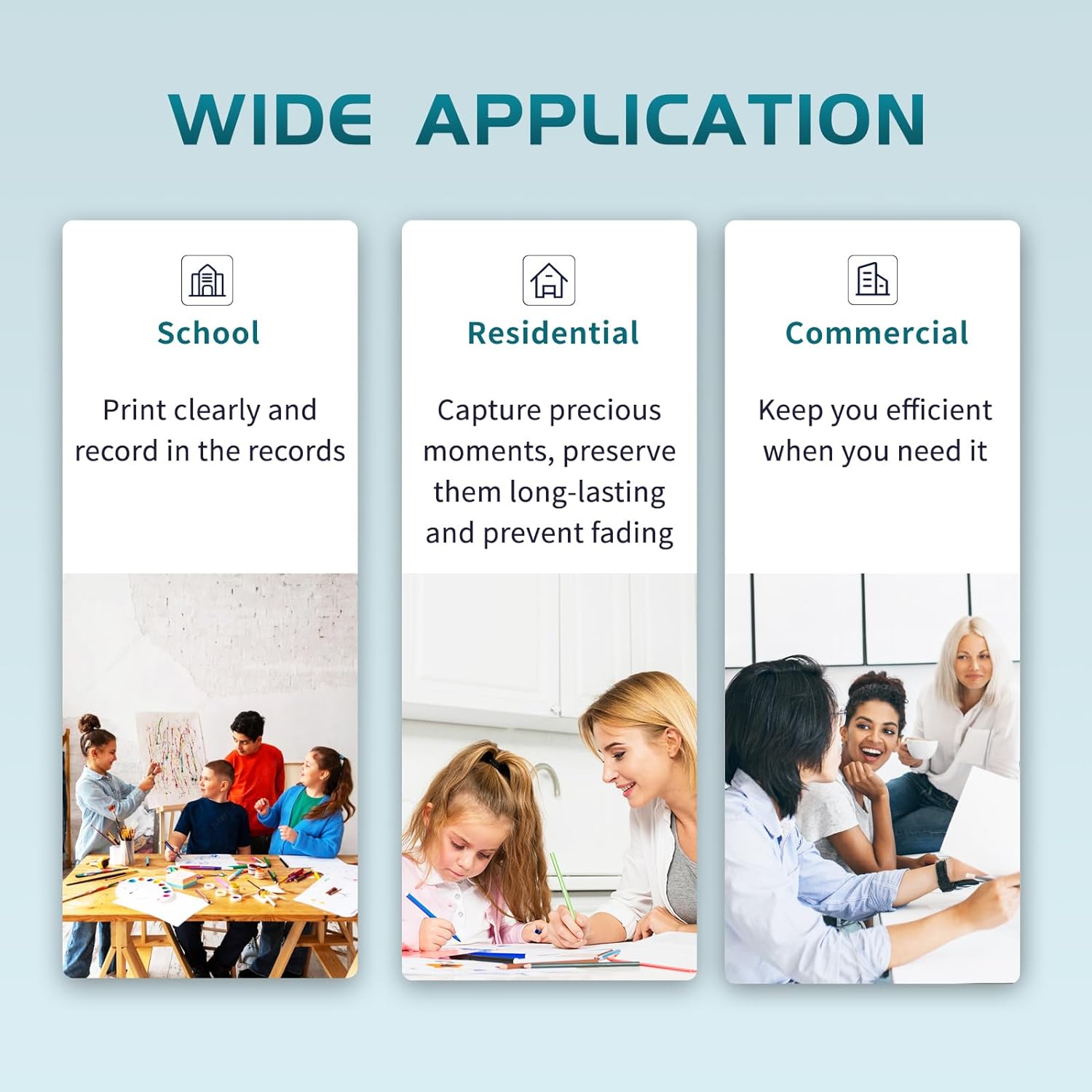 WIDE APPLICATION

School

Print clearly and record in the records

Residential

Capture precious moments, preserve them long-lasting and prevent fading

Commercial

Keep you efficient when you need it